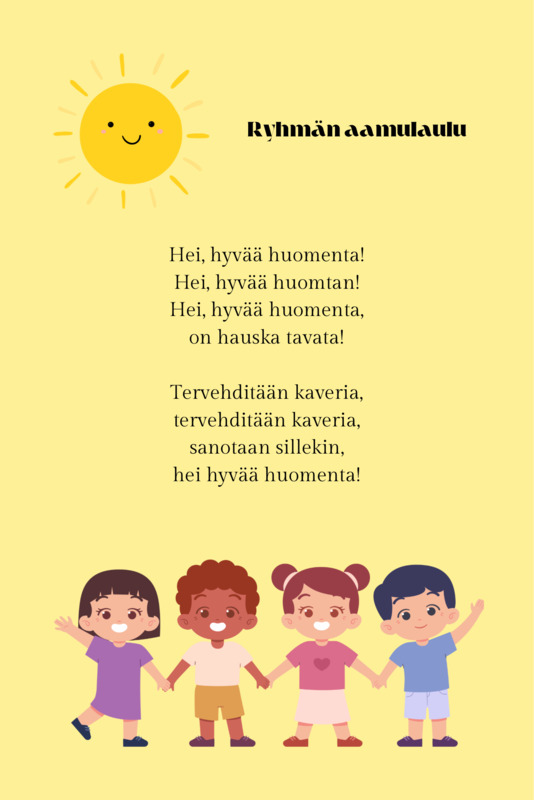 Ryhmän aamulaulu

Hei, hyvää huomenta!
Hei, hyvää huomtan!
Hei, hyvää huomenta,
on hauska tavata!

Tervehditään kaveria,
tervehditään kaveria,
sanotaan sillekin,
hei hyvää huomenta!